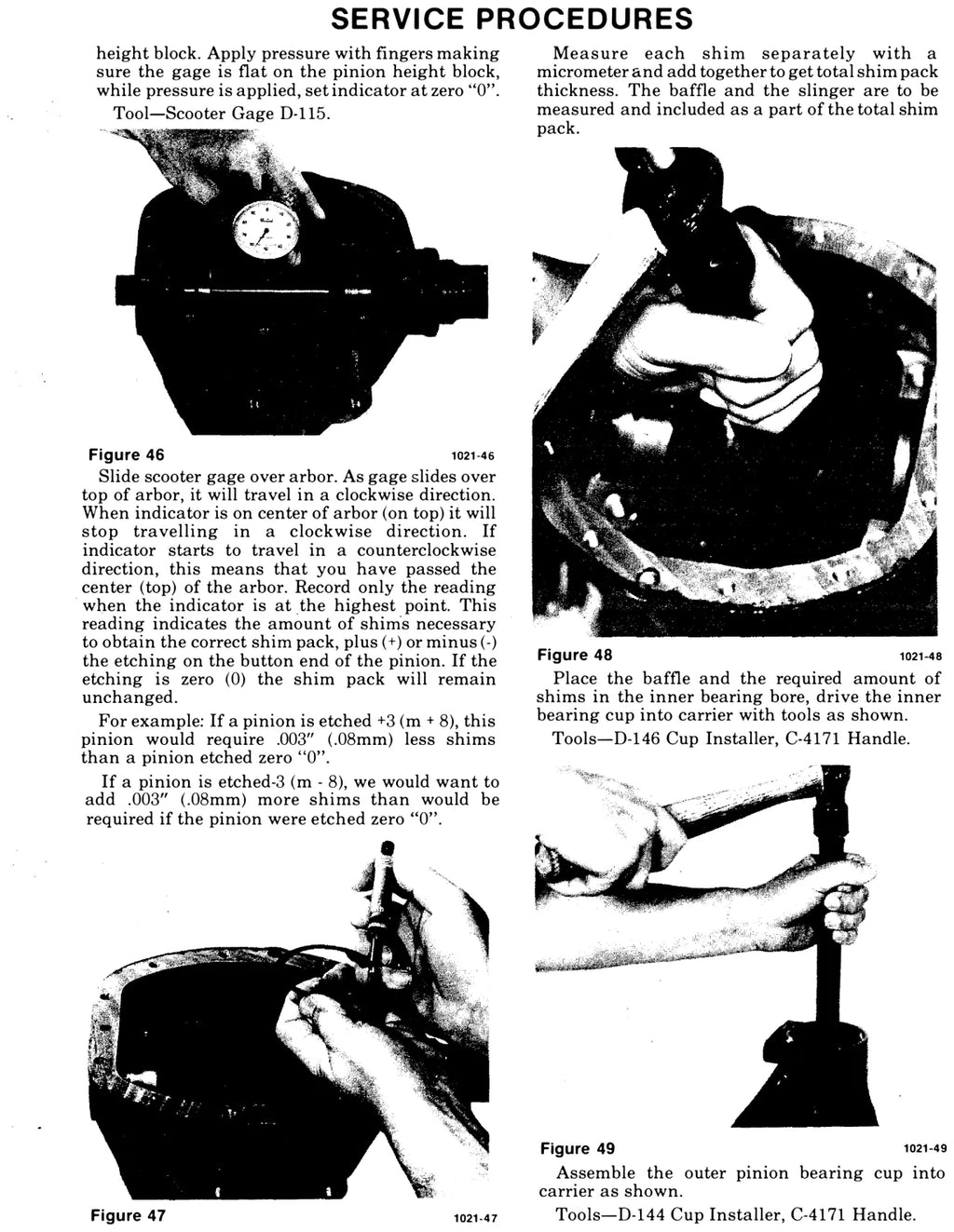 SERVICE PROCEDURES

height block. Apply pressure with fingers making sure the gage is flat on the pinion height block, while pressure is applied, set indicator at zero "0".

Tool—Scooter Gage D-115.

Figure 46 1021-46

Slide scooter gage over arbor. As gage slides over top of arbor, it will travel in a clockwise direction. When indicator is on center of arbor (on top) it will stop travelling in a clockwise direction. If indicator starts to travel in a counterclockwise direction, this means that you have passed the center (top) of the arbor. Record only the reading when the indicator is at the highest point. This reading indicates the amount of shims necessary to obtain the correct shim pack, plus (+) or minus (-) the etching on the button end of the pinion. If the etching is zero (0) the shim pack will remain unchanged.

For example: If a pinion is etched +3 (m + 8), this pinion would require .003" (.08mm) less shims than a pinion etched zero "0".

If a pinion is etched-3 (m - 8), we would want to add .003" (.08mm) more shims than would be required if the pinion were etched zero "0".

Figure 47 1021-47

Measure each shim separately with a micrometer and add together to get total shim pack thickness. The baffle and the slinger are to be measured and included as a part of the total shim pack.

Figure 48 1021-48

Place the baffle and the required amount of shims in the inner bearing bore, drive the inner bearing cup into carrier with tools as shown.

Tools—D-146 Cup Installer, C-4171 Handle.

Figure 49 1021-49

Assemble the outer pinion bearing cup into carrier as shown.

Tools—D-144 Cup Installer, C-4171 Handle.